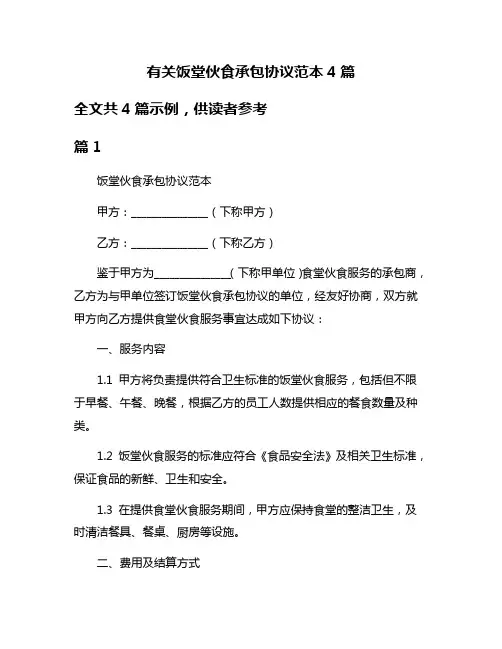 有关饭堂伙食承包协议范本 4 篇

全文共 4 篇示例，供读者参考

篇 1

饭堂伙食承包协议范本

甲方：______________（下称甲方）

乙方：______________（下称乙方）

鉴于甲方为______________（下称甲单位）食堂伙食服务的承包商，乙方为与甲单位签订饭堂伙食承包协议的单位，经友好协商，双方就甲方向乙方提供食堂伙食服务事宜达成如下协议：

一、服务内容

1.1 甲方将负责提供符合卫生标准的饭堂伙食服务，包括但不限于早餐、午餐、晚餐，根据乙方的员工人数提供相应的餐食数量及种类。

1.2 饭堂伙食服务的标准应符合《食品安全法》及相关卫生标准，保证食品的新鲜、卫生和安全。

1.3 在提供食堂伙食服务期间，甲方应保持食堂的整洁卫生，及时清洁餐具、餐桌、厨房等设施。

二、费用及结算方式